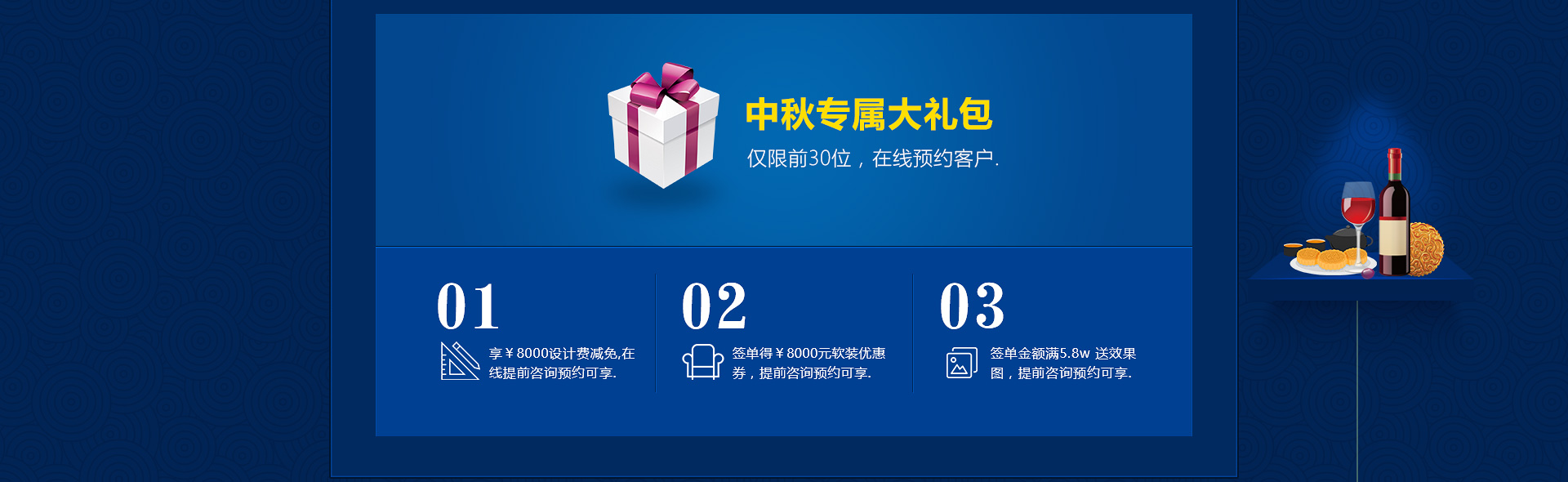 中秋专属大礼包

仅限前30位，在线预约客户.

01

享￥8000设计费减免,在线提前咨询预约可享.

02

签单得￥8000元软装优惠券，提前咨询预约可享.

03

签单金额满5.8w 送效果图，提前咨询预约可享.